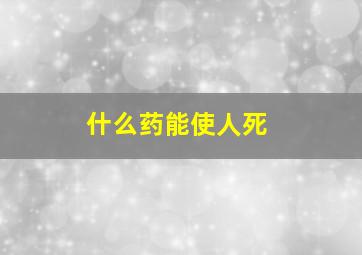 什么药能使人死